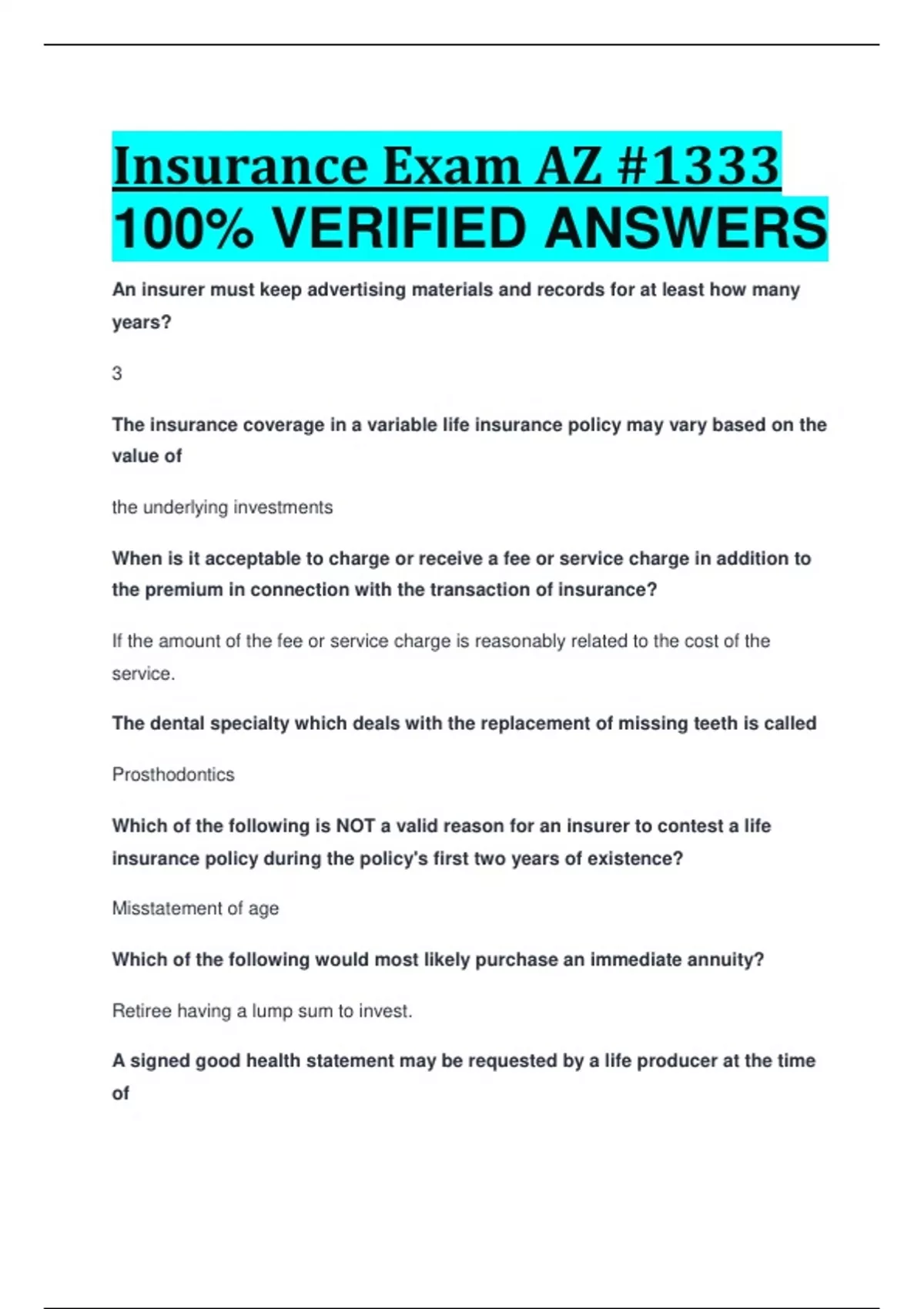 Insurance Exam AZ #1333 100% VERIFIED ANSWERS

An insurer must keep advertising materials and records for at least how many years?

3

The insurance coverage in a variable life insurance policy may vary based on the value of

the underlying investments

When is it acceptable to charge or receive a fee or service charge in addition to the premium in connection with the transaction of insurance?

If the amount of the fee or service charge is reasonably related to the cost of the service.

The dental specialty which deals with the replacement of missing teeth is called

Prosthodontics

Which of the following is NOT a valid reason for an insurer to contest a life insurance policy during the policy's first two years of existence?

Misstatement of age

Which of the following would most likely purchase an immediate annuity?

Retiree having a lump sum to invest.

A signed good health statement may be requested by a life producer at the time of